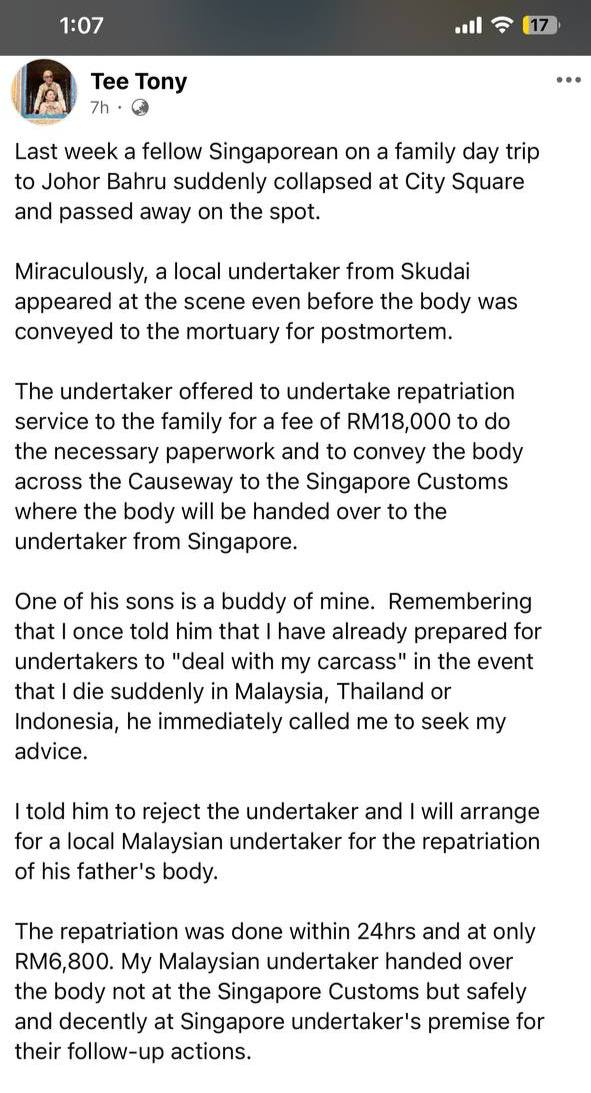 1:07

17

Tee Tony
7h ·

Last week a fellow Singaporean on a family day trip to Johor Bahru suddenly collapsed at City Square and passed away on the spot.

Miraculously, a local undertaker from Skudai appeared at the scene even before the body was conveyed to the mortuary for postmortem.

The undertaker offered to undertake repatriation service to the family for a fee of RM18,000 to do the necessary paperwork and to convey the body across the Causeway to the Singapore Customs where the body will be handed over to the undertaker from Singapore.

One of his sons is a buddy of mine. Remembering that I once told him that I have already prepared for undertakers to "deal with my carcass" in the event that I die suddenly in Malaysia, Thailand or Indonesia, he immediately called me to seek my advice.

I told him to reject the undertaker and I will arrange for a local Malaysian undertaker for the repatriation of his father's body.

The repatriation was done within 24hrs and at only RM6,800. My Malaysian undertaker handed over the body not at the Singapore Customs but safely and decently at Singapore undertaker's premise for their follow-up actions.